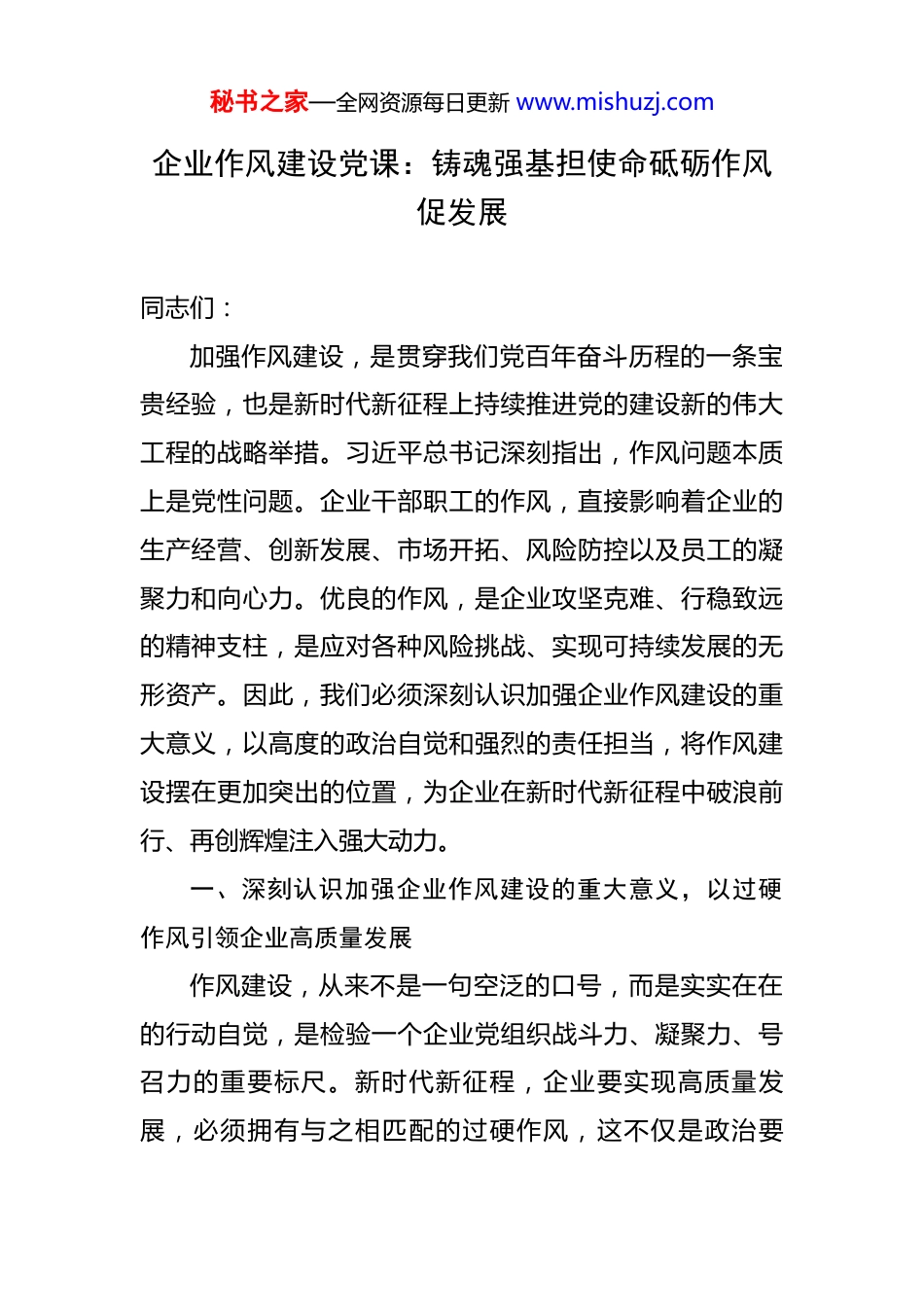 秘书之家—全网资源每日更新 www.mishuzj.com

企业作风建设党课：铸魂强基担使命砥砺作风促发展

同志们：

加强作风建设，是贯穿我们党百年奋斗历程的一条宝贵经验，也是新时代新征程上持续推进党的建设新的伟大工程的战略举措。习近平总书记深刻指出，作风问题本质上是党性问题。企业干部职工的作风，直接影响着企业的生产经营、创新发展、市场开拓、风险防控以及员工的凝聚力和向心力。优良的作风，是企业攻坚克难、行稳致远的精神支柱，是应对各种风险挑战、实现可持续发展的无形资产。因此，我们必须深刻认识加强企业作风建设的重大意义，以高度的政治自觉和强烈的责任担当，将作风建设摆在更加突出的位置，为企业在新时代新征程中破浪前行、再创辉煌注入强大动力。

一、深刻认识加强企业作风建设的重大意义，以过硬作风引领企业高质量发展

作风建设，从来不是一句空泛的口号，而是实实在在的行动自觉，是检验一个企业党组织战斗力、凝聚力、号召力的重要标尺。新时代新征程，企业要实现高质量发展，必须拥有与之相匹配的过硬作风，这不仅是政治要